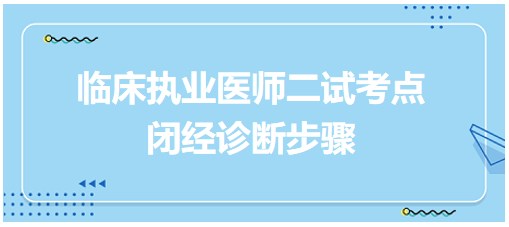 临床执业医师二试考点
闭经诊断步骤